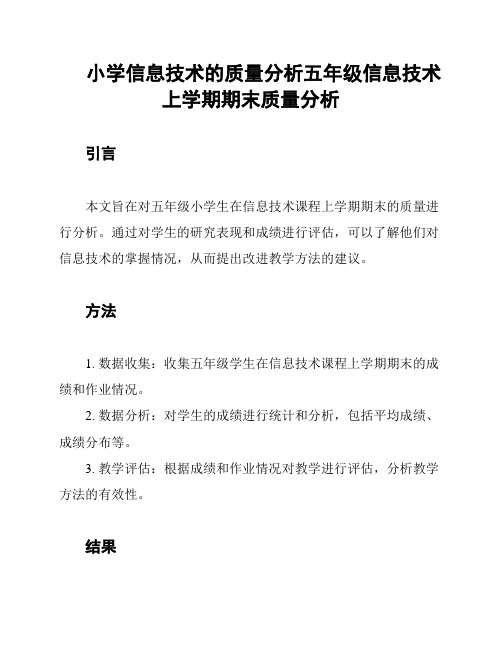 小学信息技术的质量分析五年级信息技术上学期期末质量分析

引言

本文旨在对五年级小学生在信息技术课程上学期期末的质量进行分析。通过对学生的研究表现和成绩进行评估，可以了解他们对信息技术的掌握情况，从而提出改进教学方法的建议。

方法

1. 数据收集：收集五年级学生在信息技术课程上学期期末的成绩和作业情况。

2. 数据分析：对学生的成绩进行统计和分析，包括平均成绩、成绩分布等。

3. 教学评估：根据成绩和作业情况对教学进行评估，分析教学方法的有效性。

结果